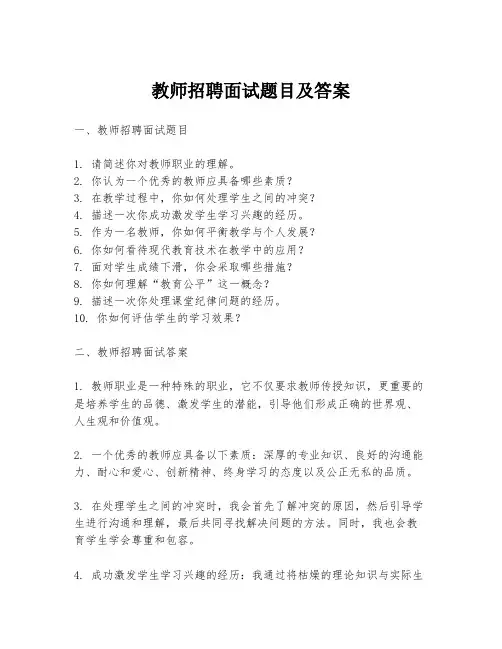 教师招聘面试题目及答案

一、教师招聘面试题目

1. 请简述你对教师职业的理解。
2. 你认为一个优秀的教师应具备哪些素质？
3. 在教学过程中，你如何处理学生之间的冲突？
4. 描述一次你成功激发学生学习兴趣的经历。
5. 作为一名教师，你如何平衡教学与个人发展？
6. 你如何看待现代教育技术在教学中的应用？
7. 面对学生成绩下滑，你会采取哪些措施？
8. 你如何理解“教育公平”这一概念？
9. 描述一次你处理课堂纪律问题的经历。
10. 你如何评估学生的学习效果？

二、教师招聘面试答案

1. 教师职业是一种特殊的职业，它不仅要求教师传授知识，更重要的是培养学生的品德、激发学生的潜能，引导他们形成正确的世界观、人生观和价值观。

2. 一个优秀的教师应具备以下素质：深厚的专业知识、良好的沟通能力、耐心和爱心、创新精神、终身学习的态度以及公正无私的品质。

3. 在处理学生之间的冲突时，我会首先了解冲突的原因，然后引导学生进行沟通和理解，最后共同寻找解决问题的方法。同时，我也会教育学生学会尊重和包容。

4. 成功激发学生学习兴趣的经历：我通过将枯燥的理论知识与实际生